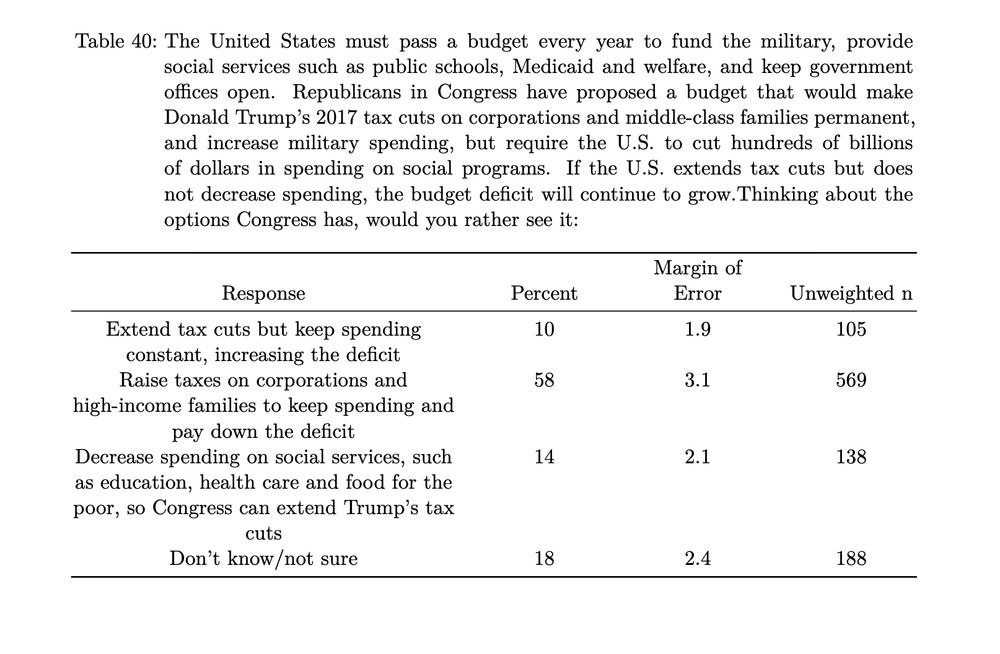 Table 40: The United States must pass a budget every year to fund the military, provide social services such as public schools, Medicaid and welfare, and keep government offices open. Republicans in Congress have proposed a budget that would make Donald Trump's 2017 tax cuts on corporations and middle-class families permanent, and increase military spending, but require the U.S. to cut hundreds of billions of dollars in spending on social programs. If the U.S. extends tax cuts but does not decrease spending, the budget deficit will continue to grow.Thinking about the options Congress has, would you rather see it:

| Response | Percent | Margin of Error | Unweighted n |
|---|---|---|---|
| Extend tax cuts but keep spending constant, increasing the deficit | 10 | 1.9 | 105 |
| Raise taxes on corporations and high-income families to keep spending and pay down the deficit | 58 | 3.1 | 569 |
| Decrease spending on social services, such as education, health care and food for the poor, so Congress can extend Trump's tax cuts | 14 | 2.1 | 138 |
| Don't know/not sure | 18 | 2.4 | 188 |